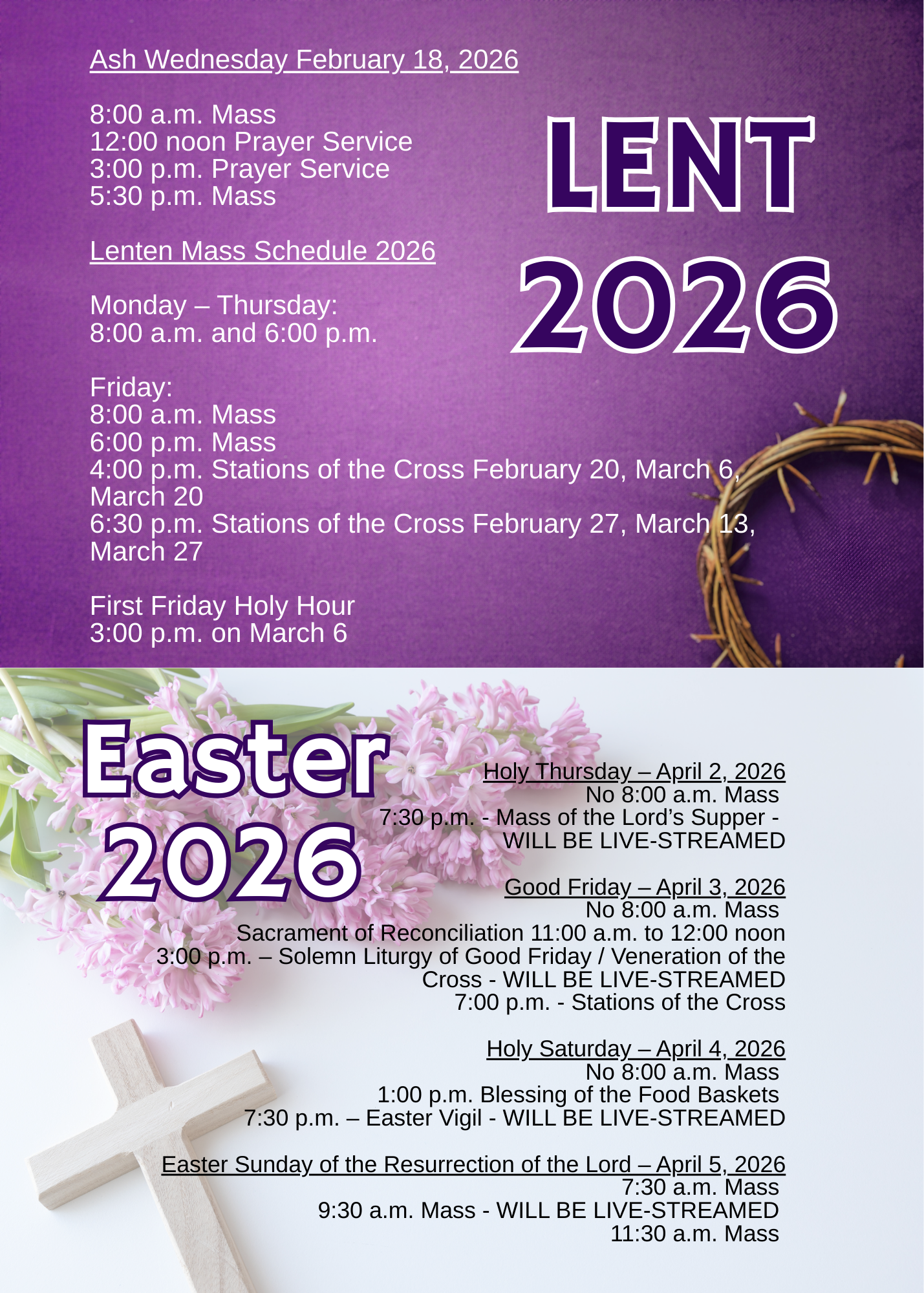 Ash Wednesday February 18, 2026

8:00 a.m. Mass
12:00 noon Prayer Service
3:00 p.m. Prayer Service
5:30 p.m. Mass

LENT
2026

Lenten Mass Schedule 2026

Monday – Thursday:
8:00 a.m. and 6:00 p.m.

Friday:
8:00 a.m. Mass
6:00 p.m. Mass
4:00 p.m. Stations of the Cross February 20, March 6, March 20
6:30 p.m. Stations of the Cross February 27, March 13, March 27

First Friday Holy Hour
3:00 p.m. on March 6

Easter
2026

Holy Thursday – April 2, 2026
No 8:00 a.m. Mass
7:30 p.m. - Mass of the Lord's Supper - WILL BE LIVE-STREAMED

Good Friday – April 3, 2026
No 8:00 a.m. Mass
Sacrament of Reconciliation 11:00 a.m. to 12:00 noon
3:00 p.m. – Solemn Liturgy of Good Friday / Veneration of the Cross - WILL BE LIVE-STREAMED
7:00 p.m. - Stations of the Cross

Holy Saturday – April 4, 2026
No 8:00 a.m. Mass
1:00 p.m. Blessing of the Food Baskets
7:30 p.m. – Easter Vigil - WILL BE LIVE-STREAMED

Easter Sunday of the Resurrection of the Lord – April 5, 2026
7:30 a.m. Mass
9:30 a.m. Mass - WILL BE LIVE-STREAMED
11:30 a.m. Mass